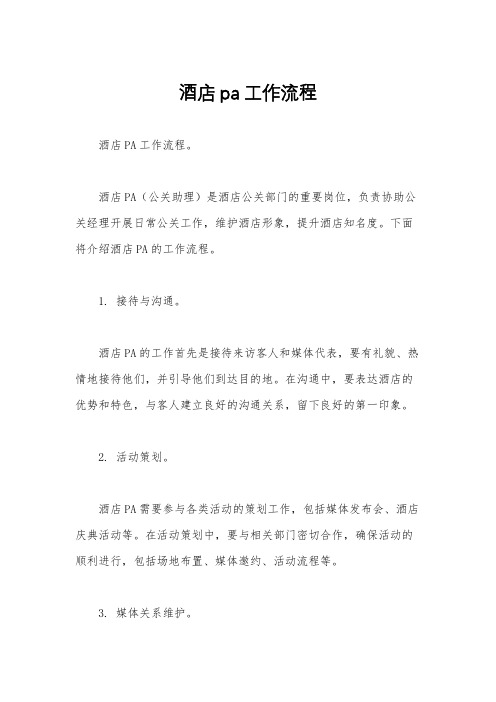 酒店pa工作流程

酒店PA工作流程。

酒店PA（公关助理）是酒店公关部门的重要岗位，负责协助公关经理开展日常公关工作，维护酒店形象，提升酒店知名度。下面将介绍酒店PA的工作流程。

1. 接待与沟通。

酒店PA的工作首先是接待来访客人和媒体代表，要有礼貌、热情地接待他们，并引导他们到达目的地。在沟通中，要表达酒店的优势和特色，与客人建立良好的沟通关系，留下良好的第一印象。

2. 活动策划。

酒店PA需要参与各类活动的策划工作，包括媒体发布会、酒店庆典活动等。在活动策划中，要与相关部门密切合作，确保活动的顺利进行，包括场地布置、媒体邀约、活动流程等。

3. 媒体关系维护。